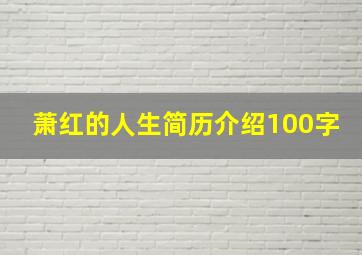 萧红的人生简历介绍100字